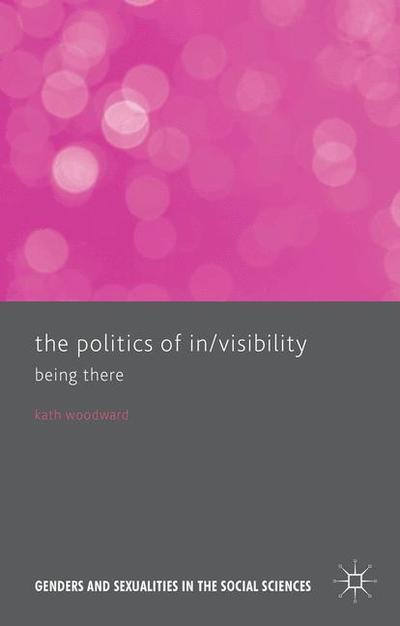 the politics of in/visibility

being there

kath woodward

GENDERS AND SEXUALITIES IN THE SOCIAL SCIENCES